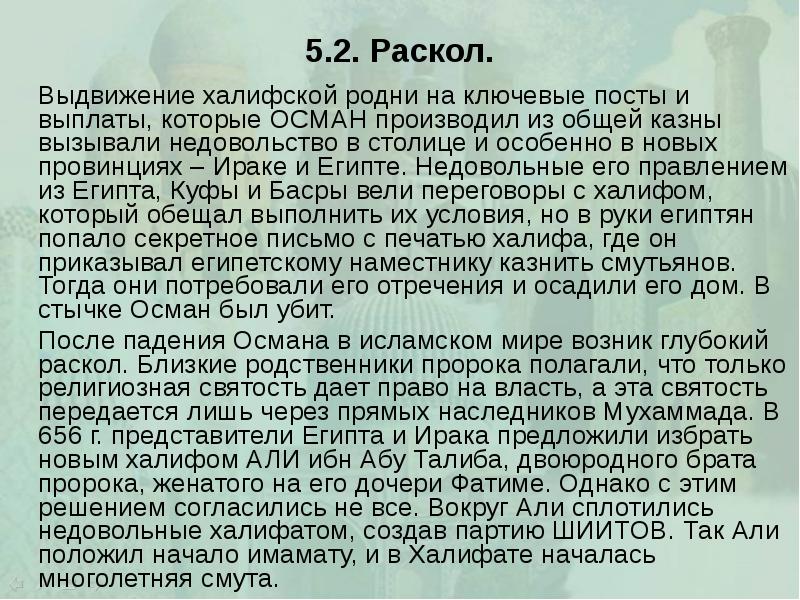 5.2. Раскол.

Выдвижение халифской родни на ключевые посты и выплаты, которые ОСМАН производил из общей казны вызывали недовольство в столице и особенно в новых провинциях – Ираке и Египте. Недовольные его правлением из Египта, Куфы и Басры вели переговоры с халифом, который обещал выполнить их условия, но в руки египтян попало секретное письмо с печатью халифа, где он приказывал египетскому наместнику казнить смутьянов. Тогда они потребовали его отречения и осадили его дом. В стычке Осман был убит.

После падения Османа в исламском мире возник глубокий раскол. Близкие родственники пророка полагали, что только религиозная святость дает право на власть, а эта святость передается лишь через прямых наследников Мухаммада. В 656 г. представители Египта и Ирака предложили избрать новым халифом АЛИ ибн Абу Талиба, двоюродного брата пророка, женатого на его дочери Фатиме. Однако с этим решением согласились не все. Вокруг Али сплотились недовольные халифатом, создав партию ШИИТОВ. Так Али положил начало имамату, и в Халифате началась многолетняя смута.